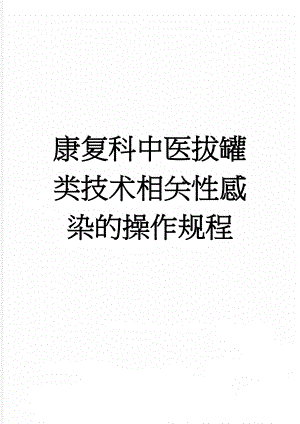 康复科中医拔罐类技术相关性感染的操作规程